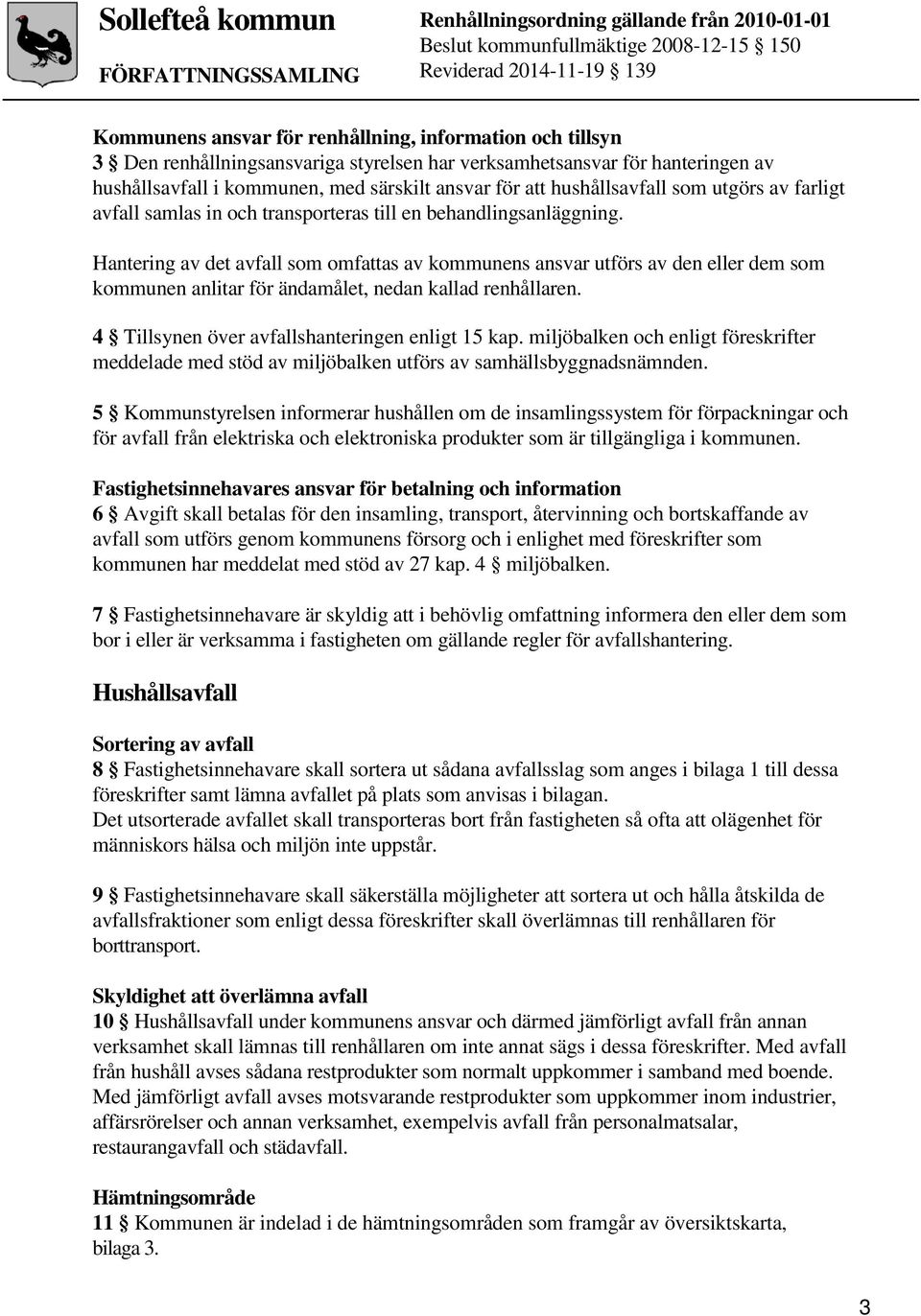 Sollefteå kommun
FÖRFATTNINGSSAMLING

Renhållningsordning gällande från 2010-01-01
Beslut kommunfullmäktige 2008-12-15 § 150
Reviderad 2014-11-19 § 139

Kommunens ansvar för renhållning, information och tillsyn
3 § Den renhållningsansvariga styrelsen har verksamhetsansvar för hanteringen av hushållsavfall i kommunen, med särskilt ansvar för att hushållsavfall som utgörs av farligt avfall samlas in och transporteras till en behandlingsanläggning.

Hantering av det avfall som omfattas av kommunens ansvar utförs av den eller dem som kommunen anlitar för ändamålet, nedan kallad renhållaren.

4 § Tillsynen över avfallshanteringen enligt 15 kap. miljöbalken och enligt föreskrifter meddelade med stöd av miljöbalken utförs av samhällsbyggnadsnämnden.

5 § Kommunstyrelsen informerar hushållen om de insamlingssystem för förpackningar och för avfall från elektriska och elektroniska produkter som är tillgängliga i kommunen.

Fastighetsinnehavares ansvar för betalning och information
6 § Avgift skall betalas för den insamling, transport, återvinning och bortskaffande av avfall som utförs genom kommunens försorg och i enlighet med föreskrifter som kommunen har meddelat med stöd av 27 kap. 4 § miljöbalken.

7 § Fastighetsinnehavare är skyldig att i behövlig omfattning informera den eller dem som bor i eller är verksamma i fastigheten om gällande regler för avfallshantering.

Hushållsavfall

Sortering av avfall
8 § Fastighetsinnehavare skall sortera ut sådana avfallsslag som anges i bilaga 1 till dessa föreskrifter samt lämna avfallet på plats som anvisas i bilagan.
Det utsorterade avfallet skall transporteras bort från fastigheten så ofta att olägenhet för människors hälsa och miljön inte uppstår.

9 § Fastighetsinnehavare skall säkerställa möjligheter att sortera ut och hålla åtskilda de avfallsfraktioner som enligt dessa föreskrifter skall överlämnas till renhållaren för borttransport.

Skyldighet att överlämna avfall
10 § Hushållsavfall under kommunens ansvar och därmed jämförligt avfall från annan verksamhet skall lämnas till renhållaren om inte annat sägs i dessa föreskrifter. Med avfall från hushåll avses sådana restprodukter som normalt uppkommer i samband med boende. Med jämförligt avfall avses motsvarande restprodukter som uppkommer inom industrier, affärsrörelser och annan verksamhet, exempelvis avfall från personalmatsalar, restaurangavfall och städavfall.

Hämtningsområde
11 § Kommunen är indelad i de hämtningsområden som framgår av översiktskarta, bilaga 3.

3